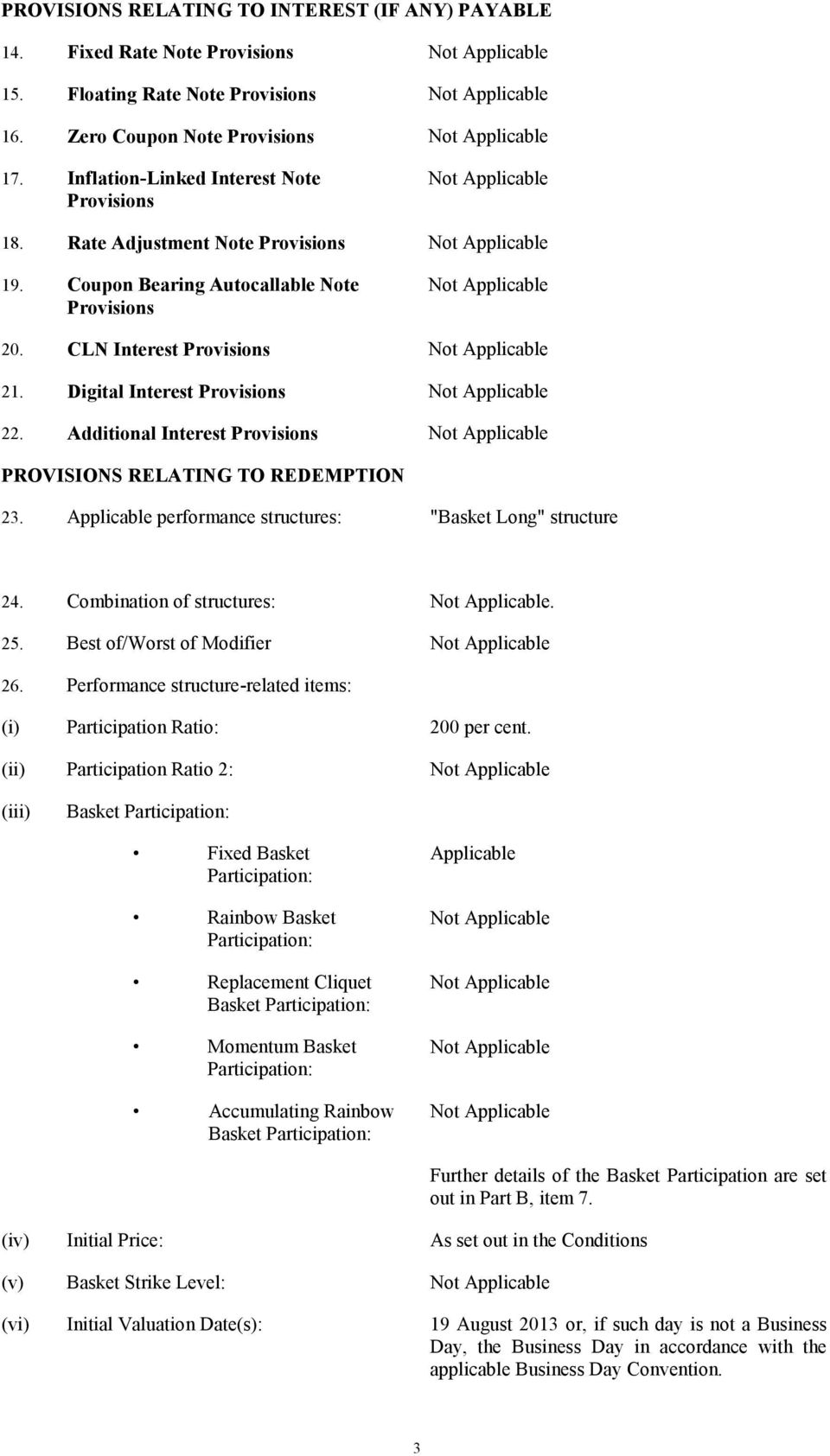 PROVISIONS RELATING TO INTEREST (IF ANY) PAYABLE

14. Fixed Rate Note Provisions Not Applicable

15. Floating Rate Note Provisions Not Applicable

16. Zero Coupon Note Provisions Not Applicable

17. Inflation-Linked Interest Note Provisions Not Applicable

18. Rate Adjustment Note Provisions Not Applicable

19. Coupon Bearing Autocallable Note Provisions Not Applicable

20. CLN Interest Provisions Not Applicable

21. Digital Interest Provisions Not Applicable

22. Additional Interest Provisions Not Applicable

PROVISIONS RELATING TO REDEMPTION

23. Applicable performance structures: "Basket Long" structure

24. Combination of structures: Not Applicable.

25. Best of/Worst of Modifier Not Applicable

26. Performance structure-related items:

(i) Participation Ratio: 200 per cent.

(ii) Participation Ratio 2: Not Applicable

(iii) Basket Participation:

• Fixed Basket Participation: Applicable

• Rainbow Basket Participation: Not Applicable

• Replacement Cliquet Basket Participation: Not Applicable

• Momentum Basket Participation: Not Applicable

• Accumulating Rainbow Basket Participation: Not Applicable

Further details of the Basket Participation are set out in Part B, item 7.

(iv) Initial Price: As set out in the Conditions

(v) Basket Strike Level: Not Applicable

(vi) Initial Valuation Date(s): 19 August 2013 or, if such day is not a Business Day, the Business Day in accordance with the applicable Business Day Convention.

3